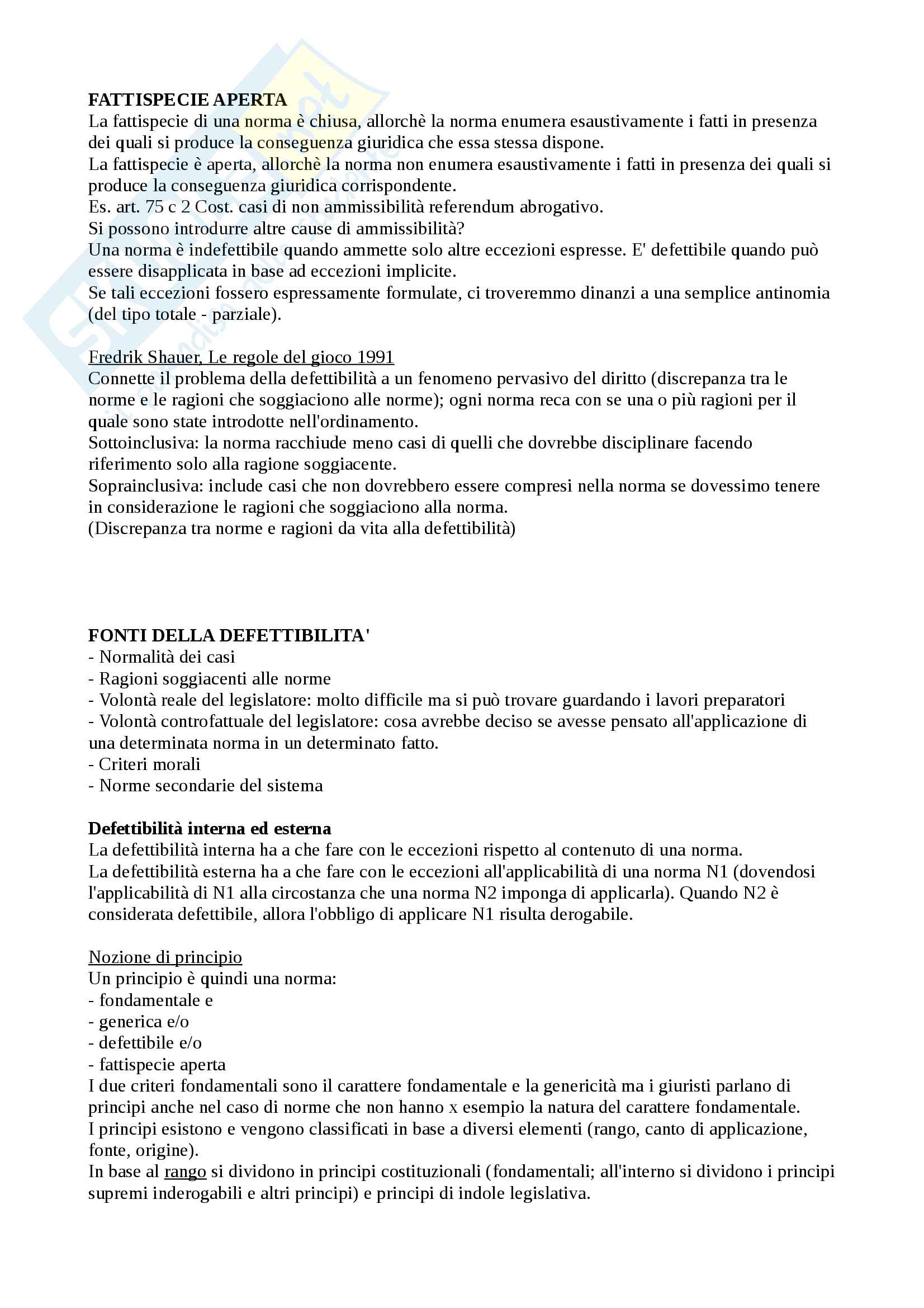 **FATTISPECIE APERTA**
La fattispecie di una norma è chiusa, allorchè la norma enumera esaustivamente i fatti in presenza dei quali si produce la conseguenza giuridica che essa stessa dispone.
La fattispecie è aperta, allorchè la norma non enumera esaustivamente i fatti in presenza dei quali si produce la conseguenza giuridica corrispondente.
Es. art. 75 c 2 Cost. casi di non ammissibilità referendum abrogativo.
Si possono introdurre altre cause di ammissibilità?
Una norma è indefettibile quando ammette solo altre eccezioni espresse. E' defettibile quando può essere disapplicata in base ad eccezioni implicite.
Se tali eccezioni fossero espressamente formulate, ci troveremmo dinanzi a una semplice antinomia (del tipo totale - parziale).

Fredrik Shauer, Le regole del gioco 1991
Connette il problema della defettibilità a un fenomeno pervasivo del diritto (discrepanza tra le norme e le ragioni che soggiaciono alle norme); ogni norma reca con se una o più ragioni per il quale sono state introdotte nell'ordinamento.
Sottoinclusiva: la norma racchiude meno casi di quelli che dovrebbe disciplinare facendo riferimento solo alla ragione soggiacente.
Soprainclusiva: include casi che non dovrebbero essere compresi nella norma se dovessimo tenere in considerazione le ragioni che soggiaciono alla norma.
(Discrepanza tra norme e ragioni da vita alla defettibilità)

**FONTI DELLA DEFETTIBILITA'**
- Normalità dei casi
- Ragioni soggiacenti alle norme
- Volontà reale del legislatore: molto difficile ma si può trovare guardando i lavori preparatori
- Volontà controfattuale del legislatore: cosa avrebbe deciso se avesse pensato all'applicazione di una determinata norma in un determinato fatto.
- Criteri morali
- Norme secondarie del sistema

**Defettibilità interna ed esterna**
La defettibilità interna ha a che fare con le eccezioni rispetto al contenuto di una norma.
La defettibilità esterna ha a che fare con le eccezioni all'applicabilità di una norma N1 (dovendosi l'applicabilità di N1 alla circostanza che una norma N2 imponga di applicarla). Quando N2 è considerata defettibile, allora l'obbligo di applicare N1 risulta derogabile.

Nozione di principio
Un principio è quindi una norma:
- fondamentale e
- generica e/o
- defettibile e/o
- fattispecie aperta
I due criteri fondamentali sono il carattere fondamentale e la genericità ma i giuristi parlano di principi anche nel caso di norme che non hanno x esempio la natura del carattere fondamentale.
I principi esistono e vengono classificati in base a diversi elementi (rango, canto di applicazione, fonte, origine).
In base al rango si dividono in principi costituzionali (fondamentali; all'interno si dividono i principi supremi inderogabili e altri principi) e principi di indole legislativa.